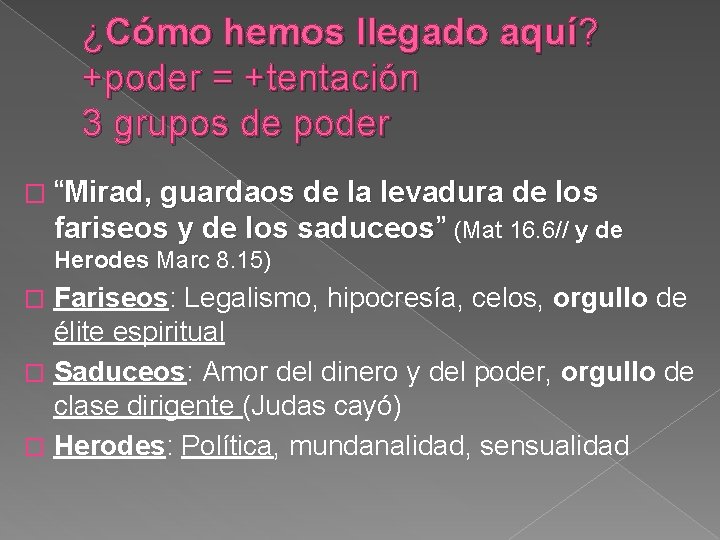 ¿Cómo hemos llegado aquí?
+poder = +tentación
3 grupos de poder

“Mirad, guardaos de la levadura de los fariseos y de los saduceos” (Mat 16.6// y de Herodes Marc 8.15)

Fariseos: Legalismo, hipocresía, celos, orgullo de élite espiritual

Saduceos: Amor del dinero y del poder, orgullo de clase dirigente (Judas cayó)

Herodes: Política, mundanalidad, sensualidad